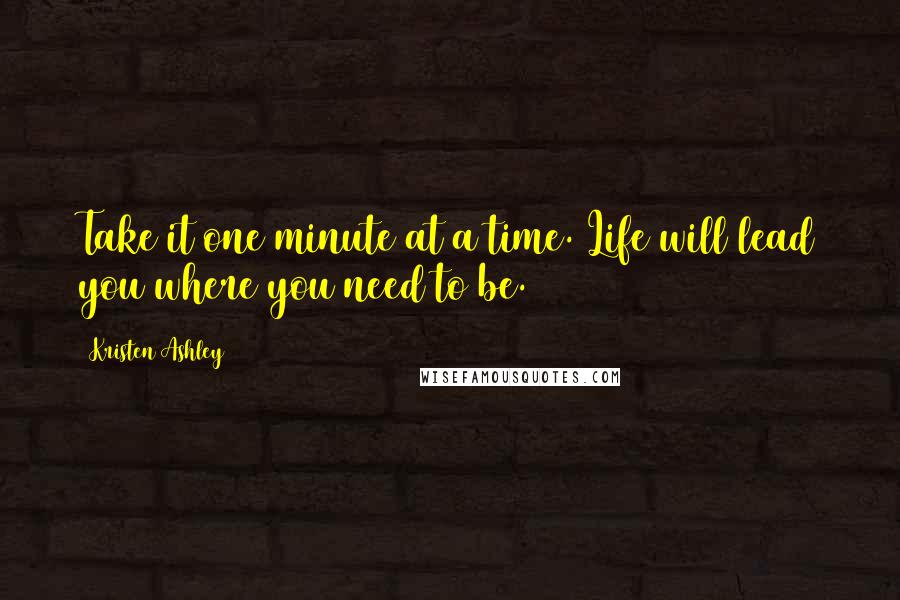 Take it one minute at a time. Life will lead you where you need to be.

Kristen Ashley

WISEFAMOUSQUOTES.COM